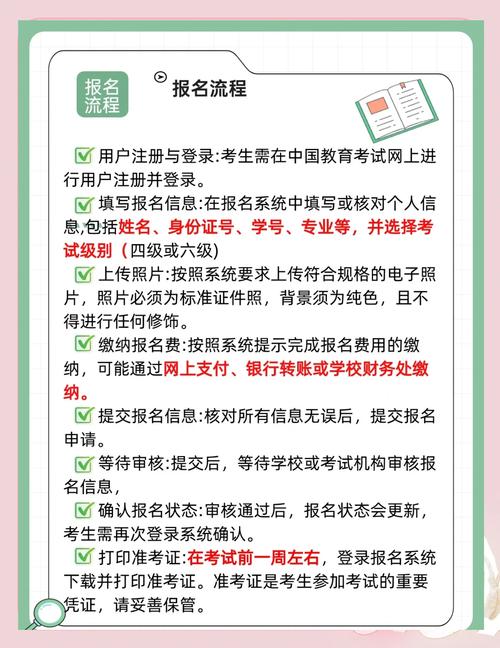 报名流程

报名流程

✅ 用户注册与登录:考生需在中国教育考试网上进行用户注册并登录。

✅ 填写报名信息:在报名系统中填写或核对个人信息,包括姓名、身份证号、学号、专业等，并选择考试级别（四级或六级)

✅ 上传照片:按照系统要求上传符合规格的电子照片，照片必须为标准证件照，背景须为纯色，且不得进行任何修饰。

✅ 缴纳报名费:按照系统提示完成报名费用的缴纳，可能通过网上支付、银行转账或学校财务处缴纳。

✅ 提交报名信息:核对所有信息无误后，提交报名申请。

✅ 等待审核:提交后，等待学校或考试机构审核报名信息，

✅ 确认报名状态:审核通过后，报名状态会更新，考生需再次登录系统确认。

✅ 打印准考证:在考试前一周左右，登录报名系统下载并打印准考证。准考证是考生参加考试的重要凭证，请妥善保管。